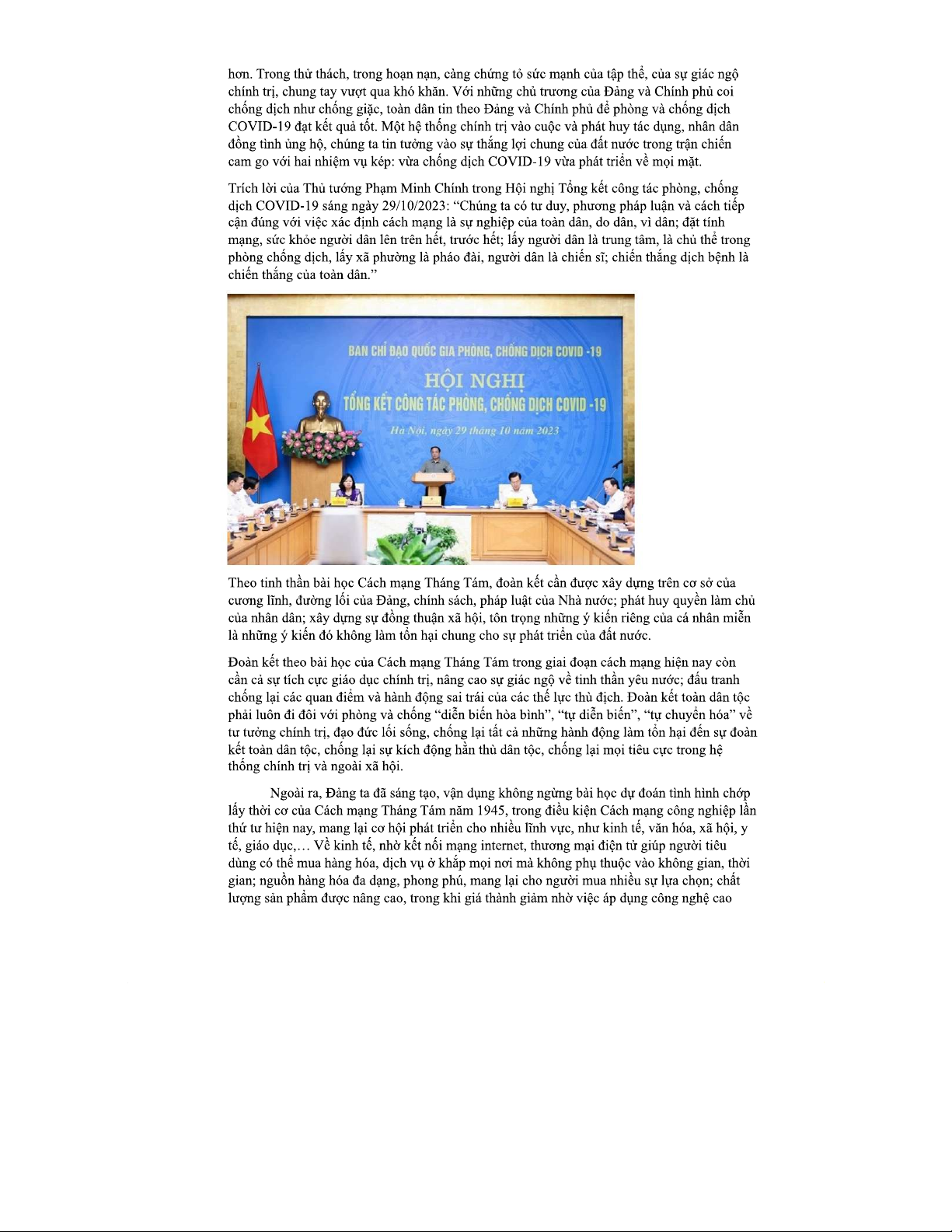 hơn. Trong thử thách, trong hoạn nạn, càng chứng tỏ sức mạnh của tập thể, của sự giác ngộ chính trị, chung tay vượt qua khó khăn. Với những chủ trương của Đảng và Chính phủ coi chống dịch như chống giặc, toàn dân tin theo Đảng và Chính phủ để phòng và chống dịch COVID-19 đạt kết quả tốt. Một hệ thống chính trị vào cuộc và phát huy tác dụng, nhân dân đồng tình ủng hộ, chúng ta tin tưởng vào sự thắng lợi chung của đất nước trong trận chiến cam go với hai nhiệm vụ kép: vừa chống dịch COVID-19 vừa phát triển về mọi mặt.

Trích lời của Thủ tướng Phạm Minh Chính trong Hội nghị Tổng kết công tác phòng, chống dịch COVID-19 sáng ngày 29/10/2023: "Chúng ta có tư duy, phương pháp luận và cách tiếp cận đúng với việc xác định cách mạng là sự nghiệp của toàn dân, do dân, vì dân; đặt tính mạng, sức khỏe người dân lên trên hết, trước hết; lấy người dân là trung tâm, là chủ thể trong phòng chống dịch, lấy xã phường là pháo đài, người dân là chiến sĩ; chiến thắng dịch bệnh là chiến thắng của toàn dân."

BAN CHỈ ĐẠO QUỐC GIA PHÒNG, CHỐNG DỊCH COVID -19

HỘI NGHỊ

TỔNG KẾT CÔNG TÁC PHÒNG, CHỐNG DỊCH COVID -19

Hà Nội, ngày 29 tháng 10 năm 2023

Theo tinh thần bài học Cách mạng Tháng Tám, đoàn kết cần được xây dựng trên cơ sở của cương lĩnh, đường lối của Đảng, chính sách, pháp luật của Nhà nước; phát huy quyền làm chủ của nhân dân; xây dựng sự đồng thuận xã hội, tôn trọng những ý kiến riêng của cá nhân miễn là những ý kiến đó không làm tổn hại chung cho sự phát triển của đất nước.

Đoàn kết theo bài học của Cách mạng Tháng Tám trong giai đoạn cách mạng hiện nay còn cần cả sự tích cực giáo dục chính trị, nâng cao sự giác ngộ về tinh thần yêu nước; đấu tranh chống lại các quan điểm và hành động sai trái của các thế lực thù địch. Đoàn kết toàn dân tộc phải luôn đi đôi với phòng và chống "diễn biến hòa bình", "tự diễn biến", "tự chuyển hóa" về tư tưởng chính trị, đạo đức lối sống, chống lại tất cả những hành động làm tổn hại đến sự đoàn kết toàn dân tộc, chống lại sự kích động hằn thù dân tộc, chống lại mọi tiêu cực trong hệ thống chính trị và ngoài xã hội.

Ngoài ra, Đảng ta đã sáng tạo, vận dụng không ngừng bài học dự đoán tình hình chớp lấy thời cơ của Cách mạng Tháng Tám năm 1945, trong điều kiện Cách mạng công nghiệp lần thứ tư hiện nay, mang lại cơ hội phát triển cho nhiều lĩnh vực, như kinh tế, văn hóa, xã hội, y tế, giáo dục,... Về kinh tế, nhờ kết nối mạng internet, thương mại điện tử giúp người tiêu dùng có thể mua hàng hóa, dịch vụ ở khắp mọi nơi mà không phụ thuộc vào không gian, thời gian; nguồn hàng hóa đa dạng, phong phú, mang lại cho người mua nhiều sự lựa chọn; chất lượng sản phẩm được nâng cao, trong khi giá thành giảm nhờ việc áp dụng công nghệ cao